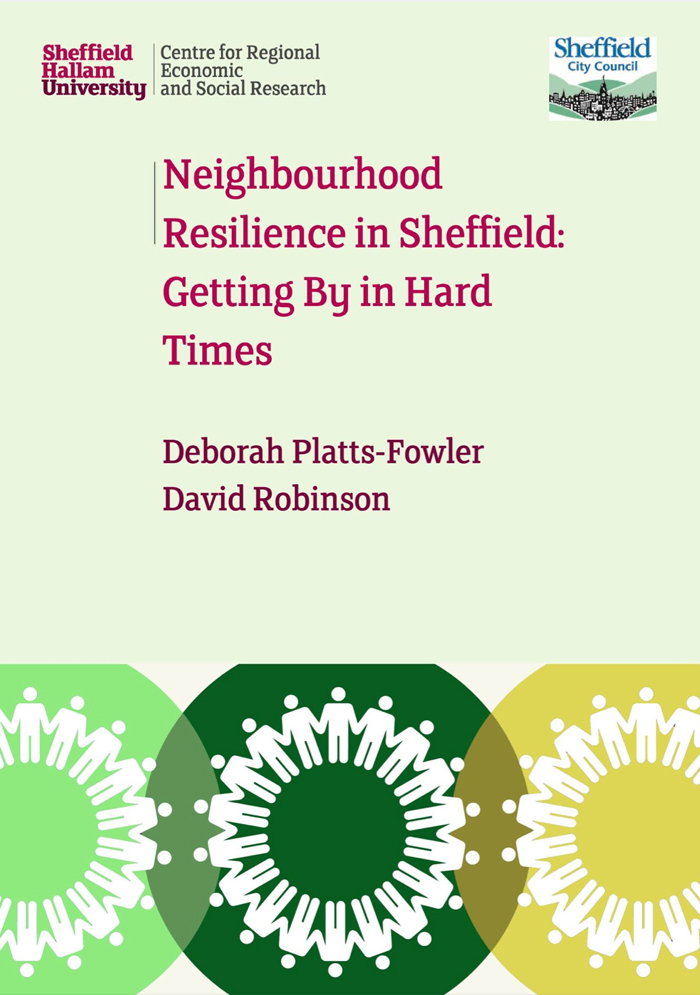 Sheffield
Hallam
University

Centre for Regional
Economic
and Social Research

Sheffield
City Council

Neighbourhood Resilience in Sheffield: Getting By in Hard Times

Deborah Platts-Fowler
David Robinson